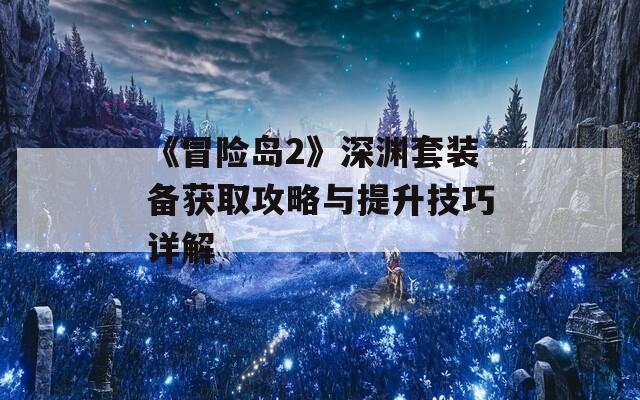 《冒险岛2》深渊套装备获取攻略与提升技巧详解